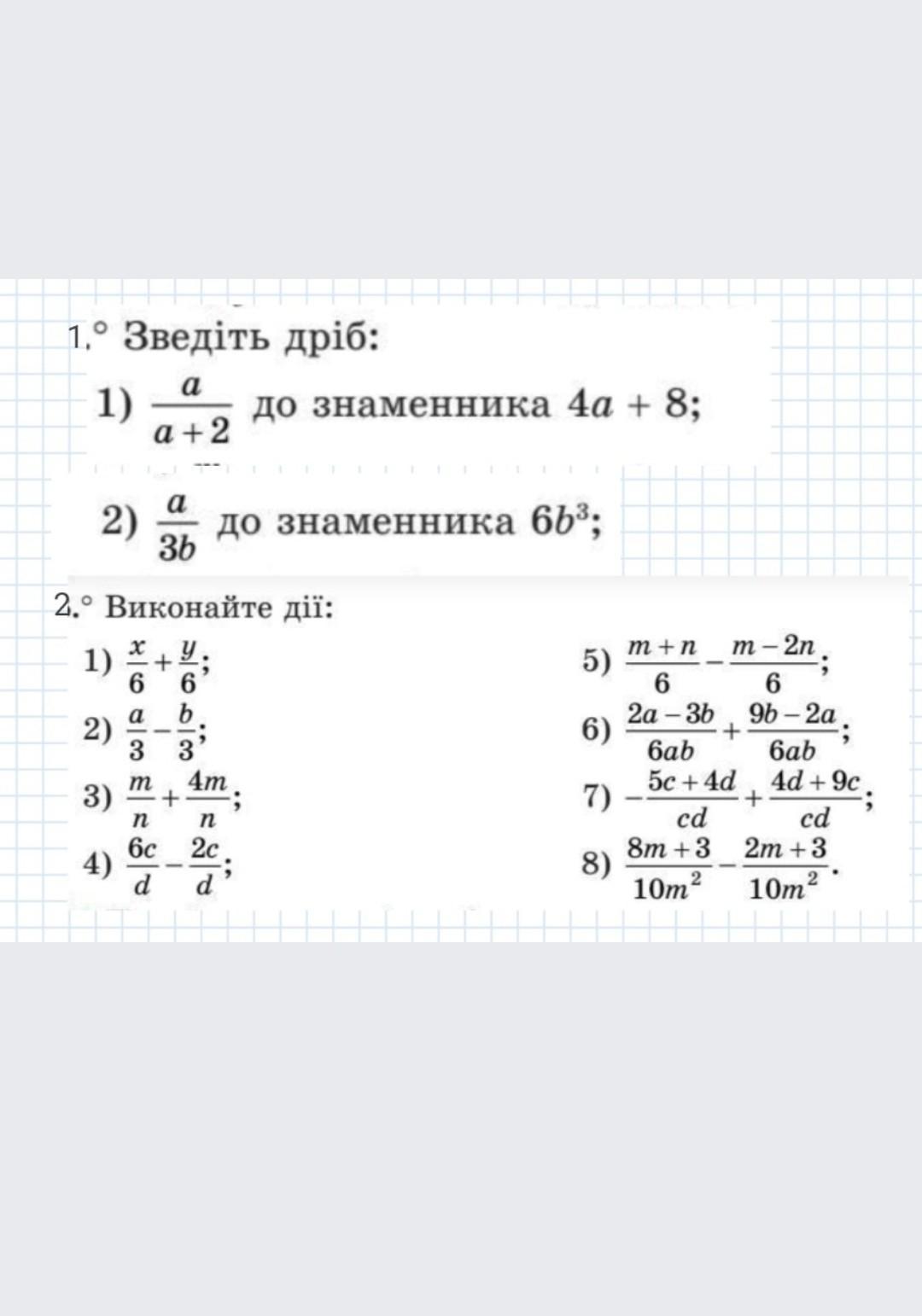 1.° Зведіть дріб:

1) $\frac{a}{a+2}$ до знаменника $4a + 8$;

2) $\frac{a}{3b}$ до знаменника $6b^3$;

2.° Виконайте дії:

1) $\frac{x}{6}+\frac{y}{6}$;

2) $\frac{a}{3}-\frac{b}{3}$;

3) $\frac{m}{n}+\frac{4m}{n}$;

4) $\frac{6c}{d}-\frac{2c}{d}$;

5) $\frac{m+n}{6}-\frac{m-2n}{6}$;

6) $\frac{2a-3b}{6ab}+\frac{9b-2a}{6ab}$;

7) $-\frac{5c+4d}{cd}+\frac{4d+9c}{cd}$;

8) $\frac{8m+3}{10m^2}-\frac{2m+3}{10m^2}$.